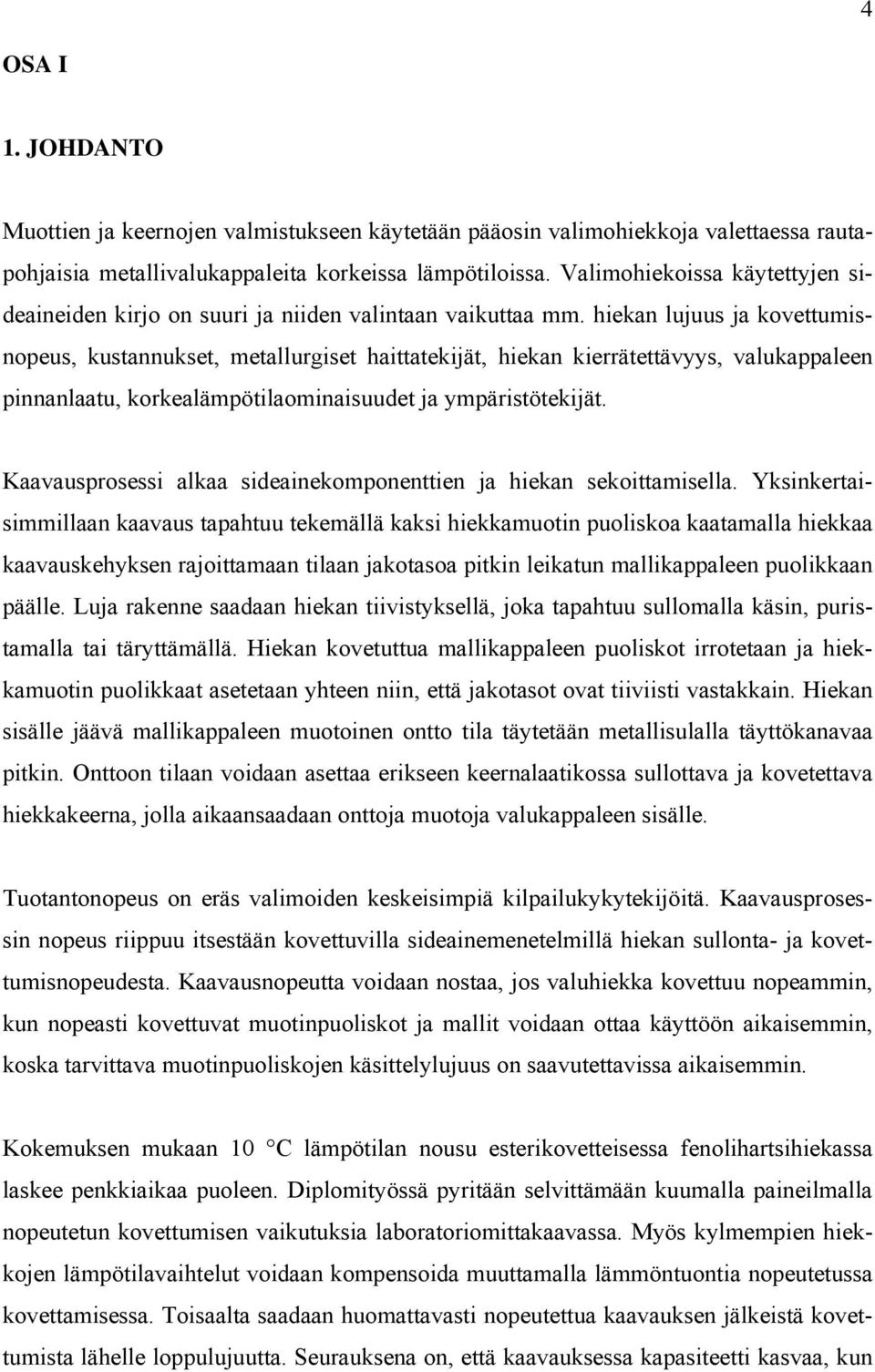 4

OSA I

1. JOHDANTO

Muottien ja keernojen valmistukseen käytetään pääosin valimohiekkoja valettaessa rautapohjaisia metallivalukappaleita korkeissa lämpötiloissa. Valimohiekoissa käytettyjen sideaineiden kirjo on suuri ja niiden valintaan vaikuttaa mm. hiekan lujuus ja kovettumisnopeus, kustannukset, metallurgiset haittatekijät, hiekan kierrätettävyys, valukappaleen pinnanlaatu, korkealämpötilaominaisuudet ja ympäristötekijät.

Kaavausprosessi alkaa sideainekomponenttien ja hiekan sekoittamisella. Yksinkertaisimmillaan kaavaus tapahtuu tekemällä kaksi hiekkamuotin puoliskoa kaatamalla hiekkaa kaavauskehyksen rajoittamaan tilaan jakotasoa pitkin leikatun mallikappaleen puolikkaan päälle. Luja rakenne saadaan hiekan tiivistyksellä, joka tapahtuu sullomalla käsin, puristamalla tai täryttämällä. Hiekan kovetuttua mallikappaleen puoliskot irrotetaan ja hiekkamuotin puolikkaat asetetaan yhteen niin, että jakotasot ovat tiiviisti vastakkain. Hiekan sisälle jäävä mallikappaleen muotoinen ontto tila täytetään metallisulalla täyttökanavaa pitkin. Onttoon tilaan voidaan asettaa erikseen keernalaatikossa sullottava ja kovetettava hiekkakeerna, jolla aikaansaadaan onttoja muotoja valukappaleen sisälle.

Tuotantonopeus on eräs valimoiden keskeisimpiä kilpailukykytekijöitä. Kaavausprosessin nopeus riippuu itsestään kovettuvilla sideainemenetelmillä hiekan sullonta- ja kovettumisnopeudesta. Kaavausnopeutta voidaan nostaa, jos valuhiekka kovettuu nopeammin, kun nopeasti kovettuvat muotinpuoliskot ja mallit voidaan ottaa käyttöön aikaisemmin, koska tarvittava muotinpuoliskojen käsittelylujuus on saavutettavissa aikaisemmin.

Kokemuksen mukaan 10 °C lämpötilan nousu esterikovetteisessa fenolihartsihiekassa laskee penkkiaikaa puoleen. Diplomityössä pyritään selvittämään kuumalla paineilmalla nopeutetun kovettumisen vaikutuksia laboratoriomittakaavassa. Myös kylmempien hiekkojen lämpötilavaihtelut voidaan kompensoida muuttamalla lämmöntuontia nopeutetussa kovettamisessa. Toisaalta saadaan huomattavasti nopeutettua kaavauksen jälkeistä kovettumista lähelle loppulujuutta. Seurauksena on, että kaavauksessa kapasiteetti kasvaa, kun